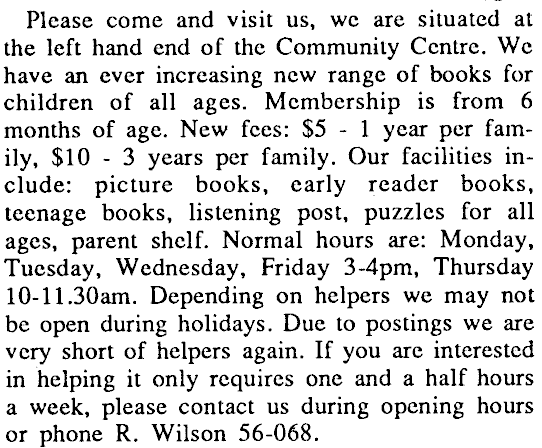 Please come and visit us, we are situated at the left hand end of the Community Centre. We have an ever increasing new range of books for children of all ages. Membership is from 6 months of age. New fees: \$5 - 1 year per family, \$10 - 3 years per family. Our facilities include: picture books, early reader books, teenage books, listening post, puzzles for all ages, parent shelf. Normal hours are: Monday, Tuesday, Wednesday, Friday 3-4pm, Thursday 10-11.30am. Depending on helpers we may not be open during holidays. Due to postings we are very short of helpers again. If you are interested in helping it only requires one and a half hours a week, please contact us during opening hours or phone R. Wilson 56-068.